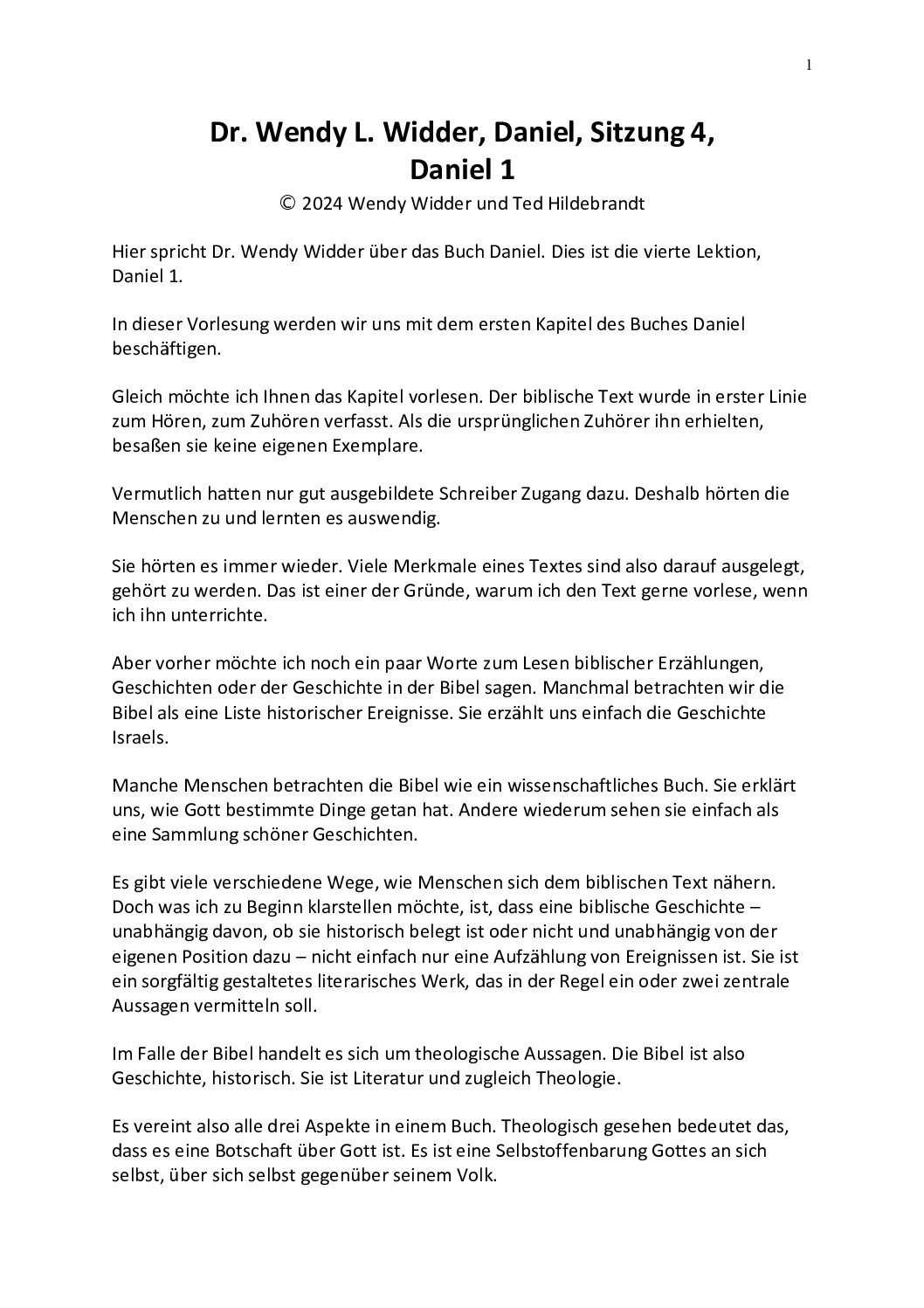 1

Dr. Wendy L. Widder, Daniel, Sitzung 4, Daniel 1

© 2024 Wendy Widder und Ted Hildebrandt

Hier spricht Dr. Wendy Widder über das Buch Daniel. Dies ist die vierte Lektion, Daniel 1.

In dieser Vorlesung werden wir uns mit dem ersten Kapitel des Buches Daniel beschäftigen.

Gleich möchte ich Ihnen das Kapitel vorlesen. Der biblische Text wurde in erster Linie zum Hören, zum Zuhören verfasst. Als die ursprünglichen Zuhörer ihn erhielten, besaßen sie keine eigenen Exemplare.

Vermutlich hatten nur gut ausgebildete Schreiber Zugang dazu. Deshalb hörten die Menschen zu und lernten es auswendig.

Sie hörten es immer wieder. Viele Merkmale eines Textes sind also darauf ausgelegt, gehört zu werden. Das ist einer der Gründe, warum ich den Text gerne vorlese, wenn ich ihn unterrichte.

Aber vorher möchte ich noch ein paar Worte zum Lesen biblischer Erzählungen, Geschichten oder der Geschichte in der Bibel sagen. Manchmal betrachten wir die Bibel als eine Liste historischer Ereignisse. Sie erzählt uns einfach die Geschichte Israels.

Manche Menschen betrachten die Bibel wie ein wissenschaftliches Buch. Sie erklärt uns, wie Gott bestimmte Dinge getan hat. Andere wiederum sehen sie einfach als eine Sammlung schöner Geschichten.

Es gibt viele verschiedene Wege, wie Menschen sich dem biblischen Text nähern. Doch was ich zu Beginn klarstellen möchte, ist, dass eine biblische Geschichte – unabhängig davon, ob sie historisch belegt ist oder nicht und unabhängig von der eigenen Position dazu – nicht einfach nur eine Aufzählung von Ereignissen ist. Sie ist ein sorgfältig gestaltetes literarisches Werk, das in der Regel ein oder zwei zentrale Aussagen vermitteln soll.

Im Falle der Bibel handelt es sich um theologische Aussagen. Die Bibel ist also Geschichte, historisch. Sie ist Literatur und zugleich Theologie.

Es vereint also alle drei Aspekte in einem Buch. Theologisch gesehen bedeutet das, dass es eine Botschaft über Gott ist. Es ist eine Selbstoffenbarung Gottes an sich selbst, über sich selbst gegenüber seinem Volk.